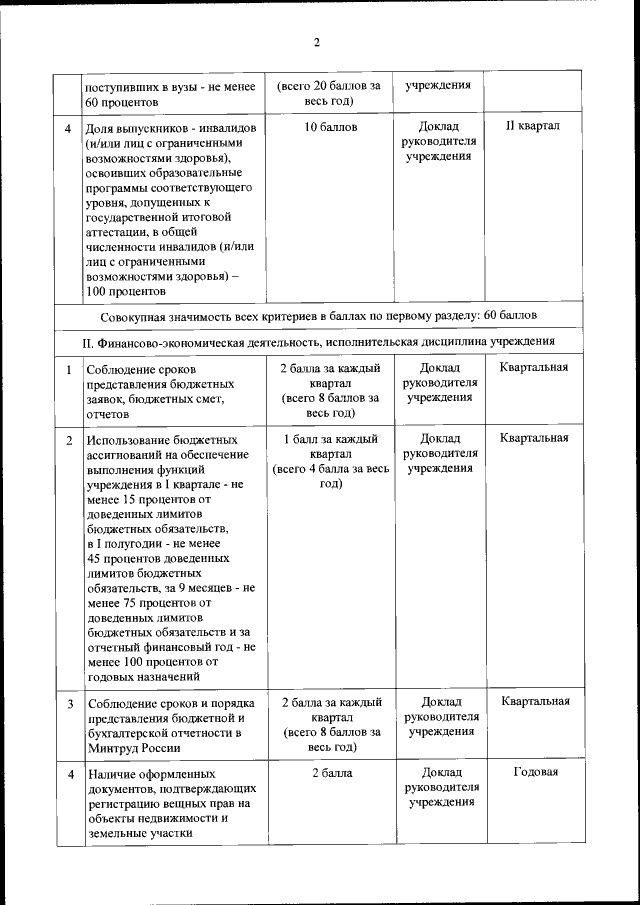 2

|  |  |  |  |  |
|---|---|---|---|---|
|  | поступивших в вузы - не менее 60 процентов | (всего 20 баллов за весь год) | учреждения |  |
| 4 | Доля выпускников - инвалидов (и/или лиц с ограниченными возможностями здоровья), освоивших образовательные программы соответствующего уровня, допущенных к государственной итоговой аттестации, в общей численности инвалидов (и/или лиц с ограниченными возможностями здоровья) – 100 процентов | 10 баллов | Доклад руководителя учреждения | II квартал |
| Совокупная значимость всех критериев в баллах по первому разделу: 60 баллов | | | | |
| II. Финансово-экономическая деятельность, исполнительская дисциплина учреждения | | | | |
| 1 | Соблюдение сроков представления бюджетных заявок, бюджетных смет, отчетов | 2 балла за каждый квартал (всего 8 баллов за весь год) | Доклад руководителя учреждения | Квартальная |
| 2 | Использование бюджетных ассигнований на обеспечение выполнения функций учреждения в I квартале - не менее 15 процентов от доведенных лимитов бюджетных обязательств, в I полугодии - не менее 45 процентов доведенных лимитов бюджетных обязательств, за 9 месяцев - не менее 75 процентов от доведенных лимитов бюджетных обязательств и за отчетный финансовый год - не менее 100 процентов от годовых назначений | 1 балл за каждый квартал (всего 4 балла за весь год) | Доклад руководителя учреждения | Квартальная |
| 3 | Соблюдение сроков и порядка представления бюджетной и бухгалтерской отчетности в Минтруд России | 2 балла за каждый квартал (всего 8 баллов за весь год) | Доклад руководителя учреждения | Квартальная |
| 4 | Наличие оформленных документов, подтверждающих регистрацию вещных прав на объекты недвижимости и земельные участки | 2 балла | Доклад руководителя учреждения | Годовая |